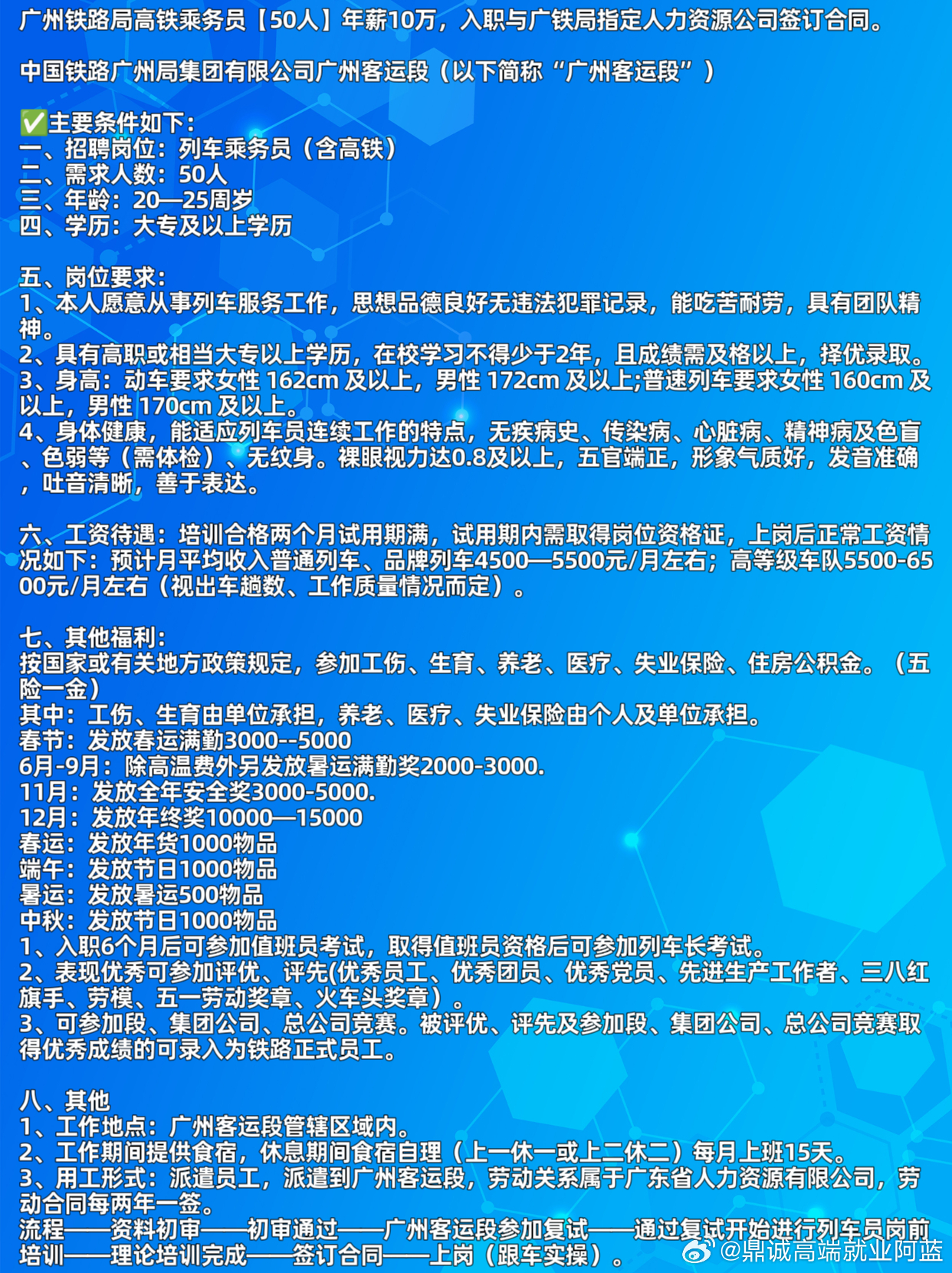 广州铁路局高铁乘务员【50人】年薪10万，入职与广铁局指定人力资源公司签订合同。

中国铁路广州局集团有限公司广州客运段（以下简称“广州客运段”）

✅主要条件如下：
一、招聘岗位：列车乘务员（含高铁）
二、需求人数：50人
三、年龄：20—25周岁
四、学历：大专及以上学历

五、岗位要求：
1、本人愿意从事列车服务工作，思想品德良好无违法犯罪记录，能吃苦耐劳，具有团队精神。
2、具有高职或相当大专以上学历，在校学习不得少于2年，且成绩需及格以上，择优录取。
3、身高：动车要求女性 162cm 及以上，男性 172cm 及以上;普速列车要求女性 160cm 及以上，男性 170cm 及以上。
4、身体健康，能适应列车员连续工作的特点，无疾病史、传染病、心脏病、精神病及色盲、色弱等（需体检）、无纹身。裸眼视力达0.8及以上，五官端正，形象气质好，发音准确，吐音清晰，善于表达。

六、工资待遇：培训合格两个月试用期满，试用期内需取得岗位资格证，上岗后正常工资情况如下：预计月平均收入普通列车、品牌列车4500—5500元/月左右；高等级车队5500-6500元/月左右（视出车趟数、工作质量情况而定）。

七、其他福利：
按国家或有关地方政策规定，参加工伤、生育、养老、医疗、失业保险、住房公积金。（五险一金）
其中：工伤、生育由单位承担，养老、医疗、失业保险由个人及单位承担。
春节：发放春运满勤3000--5000
6月-9月：除高温费外另发放暑运满勤奖2000-3000.
11月：发放全年安全奖3000-5000.
12月：发放年终奖10000—15000
春运：发放年货1000物品
端午：发放节日1000物品
暑运：发放暑运500物品
中秋：发放节日1000物品
1、入职6个月后可参加值班员考试，取得值班员资格后可参加列车长考试。
2、表现优秀可参加评优、评先(优秀员工、优秀团员、优秀党员、先进生产工作者、三八红旗手、劳模、五一劳动奖章、火车头奖章）。
3、可参加段、集团公司、总公司竞赛。被评优、评先及参加段、集团公司、总公司竞赛取得优秀成绩的可录入为铁路正式员工。

八、其他
1、工作地点：广州客运段管辖区域内。
2、工作期间提供食宿，休息期间食宿自理（上一休一或上二休二）每月上班15天。
3、用工形式：派遣员工，派遣到广州客运段，劳动关系属于广东省人力资源有限公司，劳动合同每两年一签。
流程——资料初审——初审通过——广州客运段参加复试——通过复试开始进行列车员岗前培训——理论培训完成——签订合同——上岗（跟车实操）。

@鼎诚高端就业阿蓝